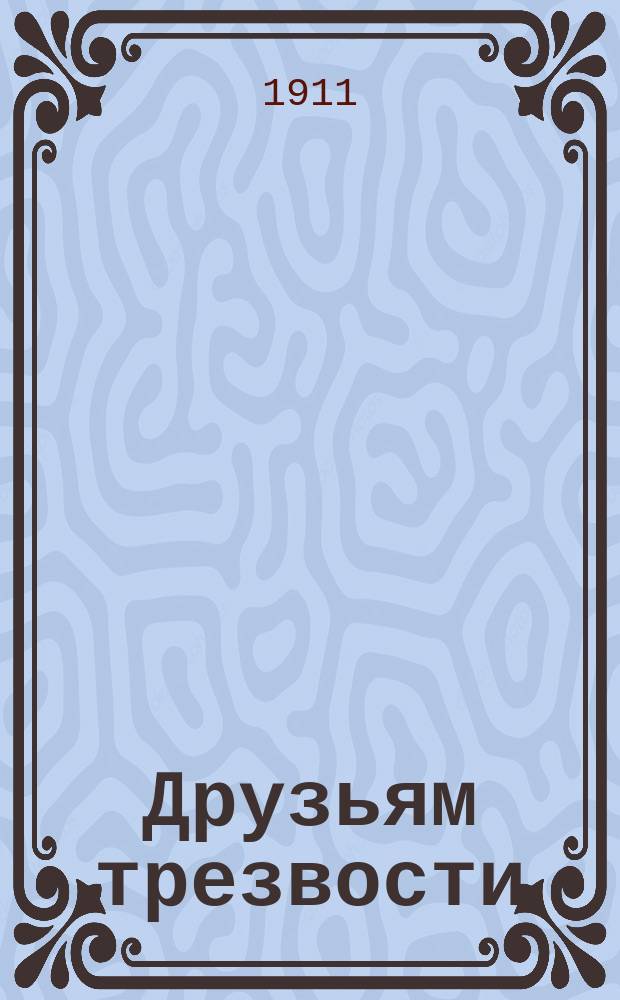 1911

Друзьям трезвости